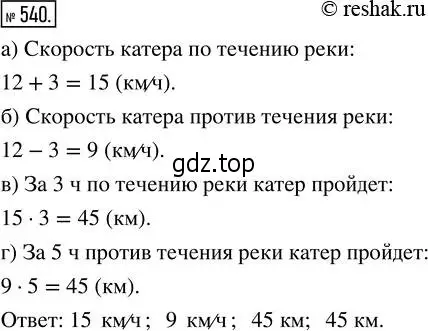 № 540. © reshak.ru

а) Скорость катера по течению реки:

$12 + 3 = 15$ (км/ч).

б) Скорость катера против течения реки:

$12 - 3 = 9$ (км/ч).

gdz.top

в) За 3 ч по течению реки катер пройдет:

$15 \cdot 3 = 45$ (км).

г) За 5 ч против течения реки катер пройдет:

$9 \cdot 5 = 45$ (км).

Ответ: 15 км/ч; 9 км/ч; 45 км; 45 км.